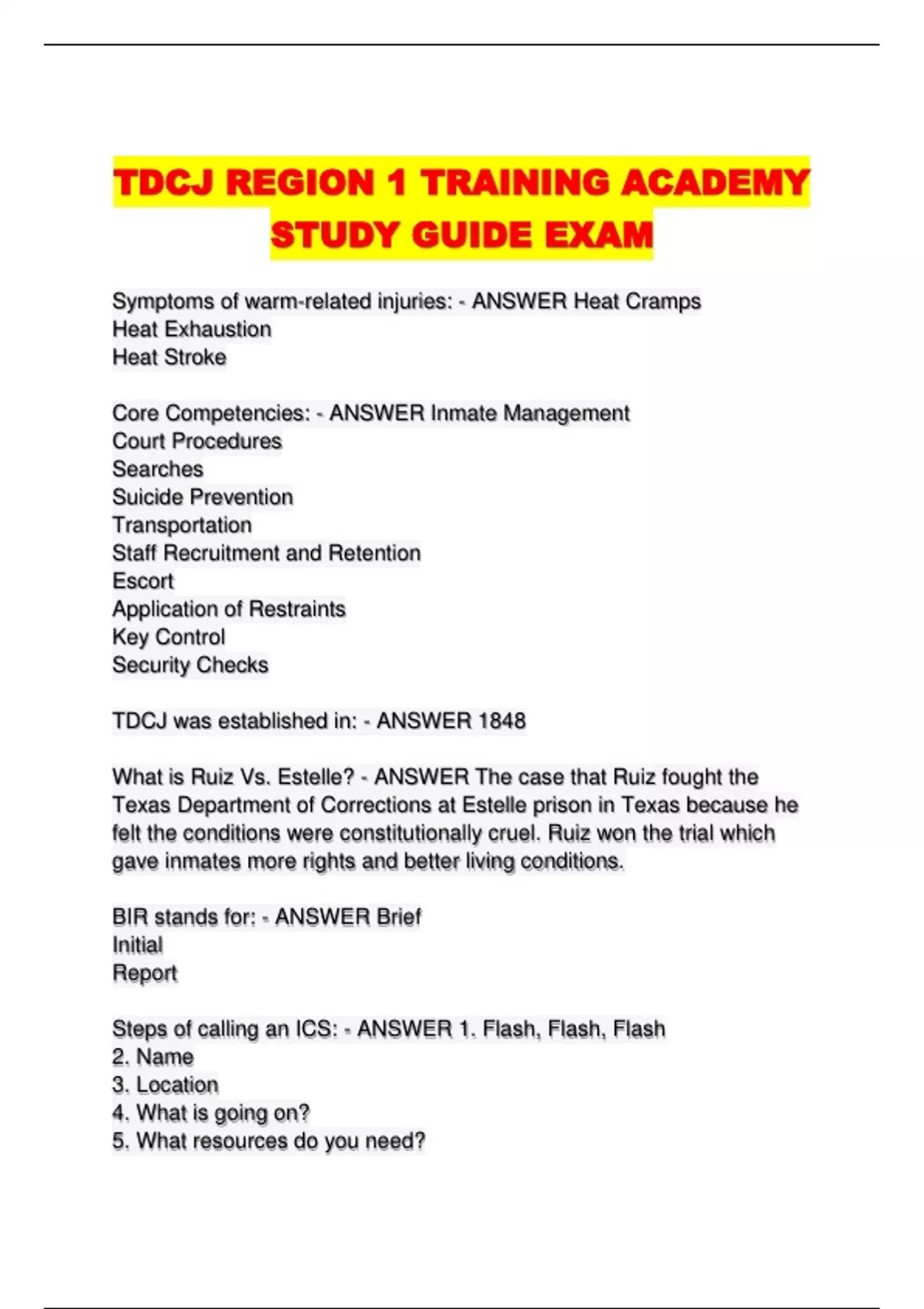 TDCJ REGION 1 TRAINING ACADEMY STUDY GUIDE EXAM

Symptoms of warm-related injuries: - ANSWER Heat Cramps
Heat Exhaustion
Heat Stroke

Core Competencies: - ANSWER Inmate Management
Court Procedures
Searches
Suicide Prevention
Transportation
Staff Recruitment and Retention
Escort
Application of Restraints
Key Control
Security Checks

TDCJ was established in: - ANSWER 1848

What is Ruiz Vs. Estelle? - ANSWER The case that Ruiz fought the Texas Department of Corrections at Estelle prison in Texas because he felt the conditions were constitutionally cruel. Ruiz won the trial which gave inmates more rights and better living conditions.

BIR stands for: - ANSWER Brief
Initial
Report

Steps of calling an ICS: - ANSWER 1. Flash, Flash, Flash
2. Name
3. Location
4. What is going on?
5. What resources do you need?